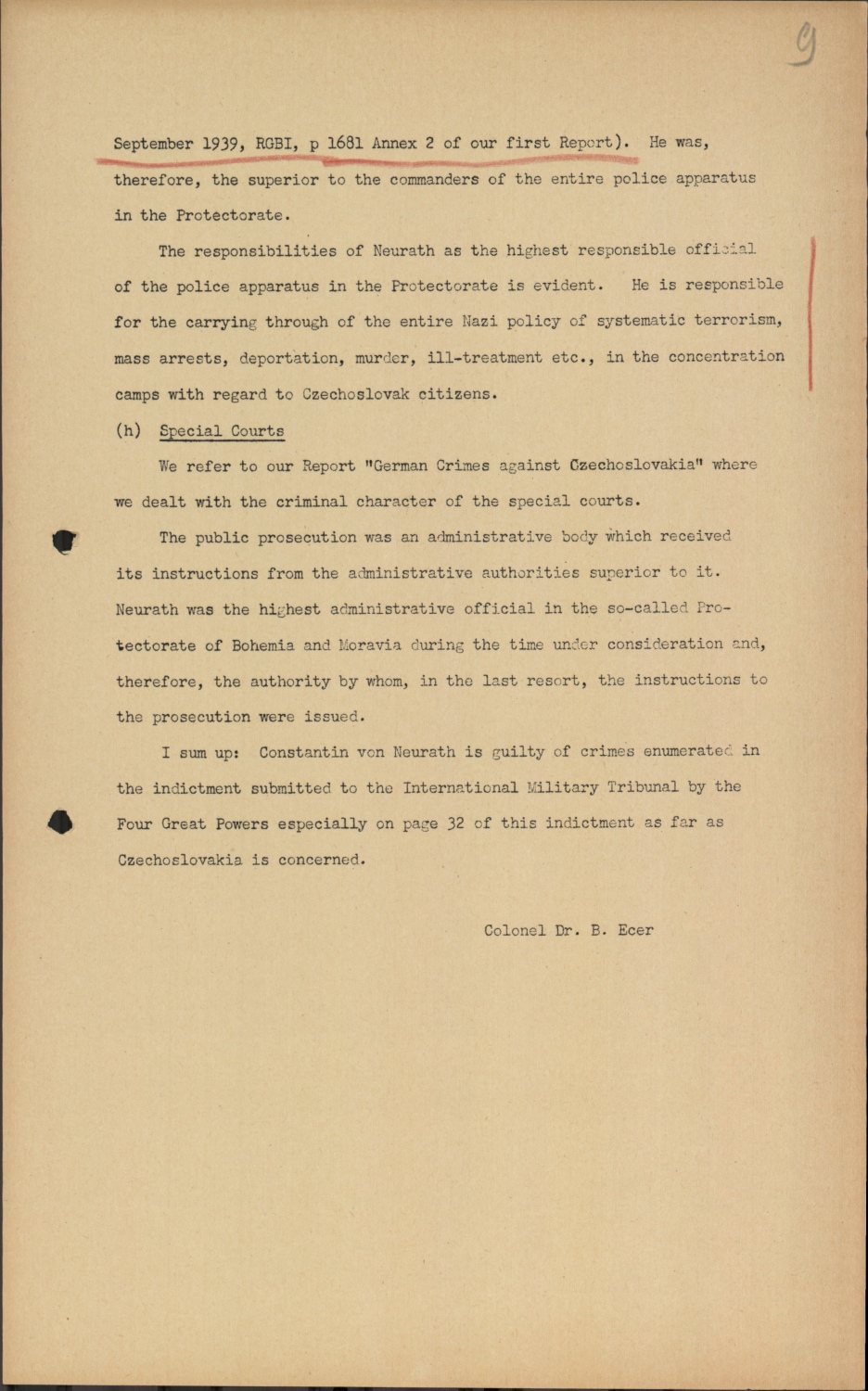 9

September 1939, RGBI, p 1681 Annex 2 of our first Report). He was, therefore, the superior to the commanders of the entire police apparatus in the Protectorate.

The responsibilities of Neurath as the highest responsible official of the police apparatus in the Protectorate is evident. He is responsible for the carrying through of the entire Nazi policy of systematic terrorism, mass arrests, deportation, murder, ill-treatment etc., in the concentration camps with regard to Czechoslovak citizens.

(h) Special Courts

We refer to our Report "German Crimes against Czechoslovakia" where we dealt with the criminal character of the special courts.

The public prosecution was an administrative body which received its instructions from the administrative authorities superior to it. Neurath was the highest administrative official in the so-called Protectorate of Bohemia and Moravia during the time under consideration and, therefore, the authority by whom, in the last resort, the instructions to the prosecution were issued.

I sum up: Constantin von Neurath is guilty of crimes enumerated in the indictment submitted to the International Military Tribunal by the Four Great Powers especially on page 32 of this indictment as far as Czechoslovakia is concerned.

Colonel Dr. B. Ecer